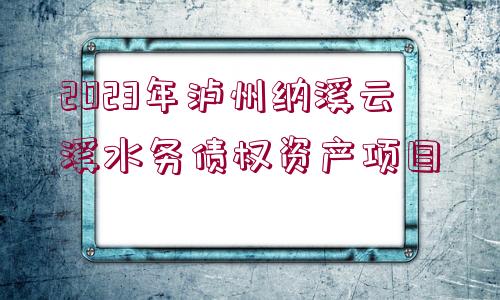 2023年泸州纳溪云溪水务债权资产项目